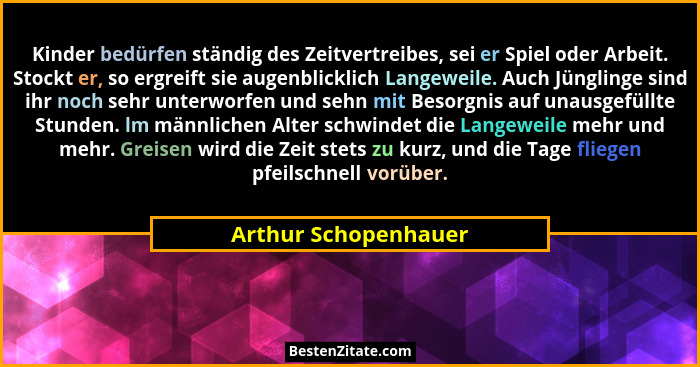 Kinder bedürfen ständig des Zeitvertreibes, sei er Spiel oder Arbeit. Stockt er, so ergreift sie augenblicklich Langeweile. Auch Jünglinge sind ihr noch sehr unterworfen und sehn mit Besorgnis auf unausgefüllte Stunden. Im männlichen Alter schwindet die Langeweile mehr und mehr. Greisen wird die Zeit stets zu kurz, und die Tage fliegen pfeilschnell vorüber.

Arthur Schopenhauer

BestenZitate.com